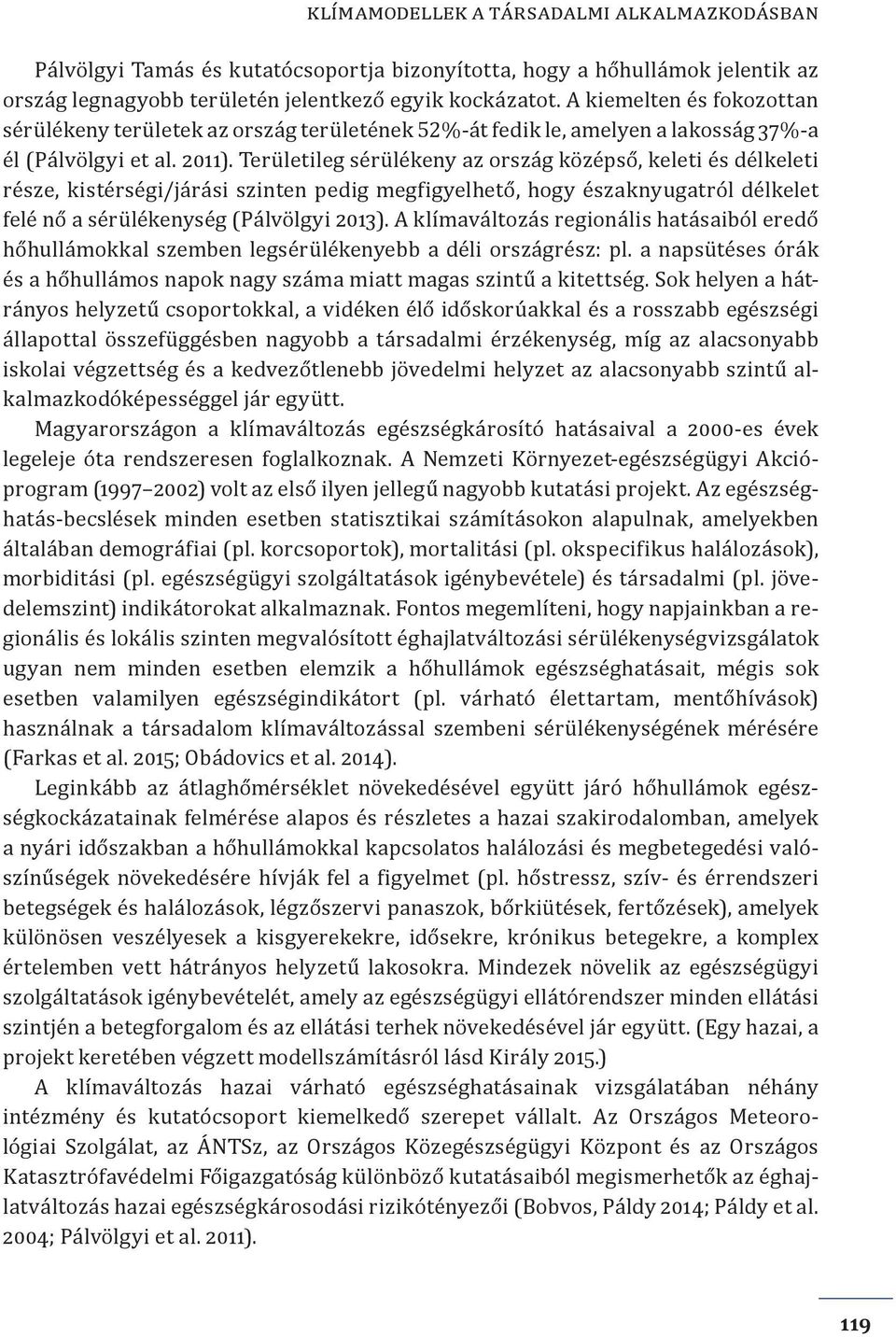 KLÍMAMODELLEK A TÁRSADALMI ALKALMAZKODÁSBAN

Pálvölgyi Tamás és kutatócsoportja bizonyította, hogy a hőhullámok jelentik az ország legnagyobb területén jelentkező egyik kockázatot. A kiemelten és fokozottan sérülékeny területek az ország területének 52%-át fedik le, amelyen a lakosság 37%-a él (Pálvölgyi et al. 2011). Területileg sérülékeny az ország középső, keleti és délkeleti része, kistérségi/járási szinten pedig megfigyelhető, hogy északnyugatról délkelet felé nő a sérülékenység (Pálvölgyi 2013). A klímaváltozás regionális hatásaiból eredő hőhullámokkal szemben legsérülékenyebb a déli országrész: pl. a napsütéses órák és a hőhullámos napok nagy száma miatt magas szintű a kitettség. Sok helyen a hátrányos helyzetű csoportokkal, a vidéken élő időskorúakkal és a rosszabb egészségi állapottal összefüggésben nagyobb a társadalmi érzékenység, míg az alacsonyabb iskolai végzettség és a kedvezőtlenebb jövedelmi helyzet az alacsonyabb szintű alkalmazkodóképességgel jár együtt.

Magyarországon a klímaváltozás egészségkárosító hatásaival a 2000-es évek legeleje óta rendszeresen foglalkoznak. A Nemzeti Környezet-egészségügyi Akcióprogram (1997–2002) volt az első ilyen jellegű nagyobb kutatási projekt. Az egészséghatás-becslések minden esetben statisztikai számításokon alapulnak, amelyekben általában demográfiai (pl. korcsoportok), mortalitási (pl. okspecifikus halálozások), morbiditási (pl. egészségügyi szolgáltatások igénybevétele) és társadalmi (pl. jövedelemszint) indikátorokat alkalmaznak. Fontos megemlíteni, hogy napjainkban a regionális és lokális szinten megvalósított éghajlatváltozási sérülékenységvizsgálatok ugyan nem minden esetben elemzik a hőhullámok egészséghatásait, mégis sok esetben valamilyen egészségindikátort (pl. várható élettartam, mentőhívások) használnak a társadalom klímaváltozással szembeni sérülékenységének mérésére (Farkas et al. 2015; Obádovics et al. 2014).

Leginkább az átlaghőmérséklet növekedésével együtt járó hőhullámok egészségkockázatainak felmérése alapos és részletes a hazai szakirodalomban, amelyek a nyári időszakban a hőhullámokkal kapcsolatos halálozási és megbetegedési valószínűségek növekedésére hívják fel a figyelmet (pl. hőstressz, szív- és érrendszeri betegségek és halálozások, légzőszervi panaszok, bőrkiütések, fertőzések), amelyek különösen veszélyesek a kisgyerekekre, idősekre, krónikus betegekre, a komplex értelemben vett hátrányos helyzetű lakosokra. Mindezek növelik az egészségügyi szolgáltatások igénybevételét, amely az egészségügyi ellátórendszer minden ellátási szintjén a betegforgalom és az ellátási terhek növekedésével jár együtt. (Egy hazai, a projekt keretében végzett modellszámításról lásd Király 2015.)

A klímaváltozás hazai várható egészséghatásainak vizsgálatában néhány intézmény és kutatócsoport kiemelkedő szerepet vállalt. Az Országos Meteorológiai Szolgálat, az ÁNTSz, az Országos Közegészségügyi Központ és az Országos Katasztrófavédelmi Főigazgatóság különböző kutatásaiból megismerhetők az éghajlatváltozás hazai egészségkárosodási rizikótényezői (Bobvos, Páldy 2014; Páldy et al. 2004; Pálvölgyi et al. 2011).

119